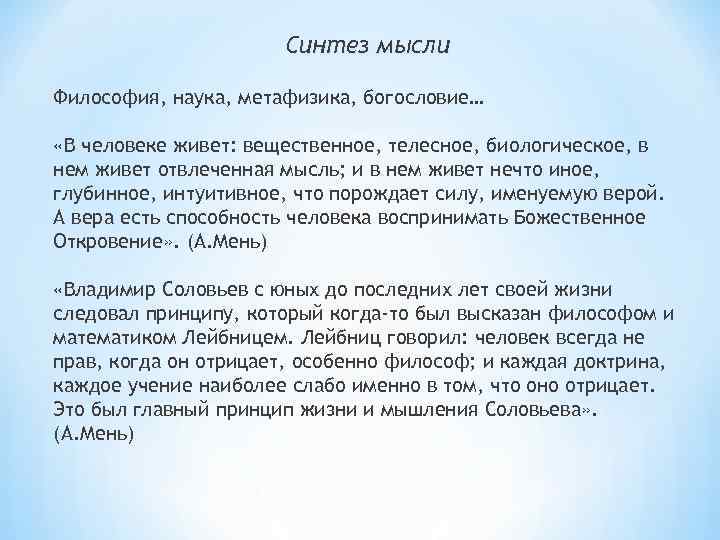 Синтез мысли

Философия, наука, метафизика, богословие…

«В человеке живет: вещественное, телесное, биологическое, в нем живет отвлеченная мысль; и в нем живет нечто иное, глубинное, интуитивное, что порождает силу, именуемую верой. А вера есть способность человека воспринимать Божественное Откровение». (А.Мень)

«Владимир Соловьев с юных до последних лет своей жизни следовал принципу, который когда-то был высказан философом и математиком Лейбницем. Лейбниц говорил: человек всегда не прав, когда он отрицает, особенно философ; и каждая доктрина, каждое учение наиболее слабо именно в том, что оно отрицает. Это был главный принцип жизни и мышления Соловьева». (А.Мень)